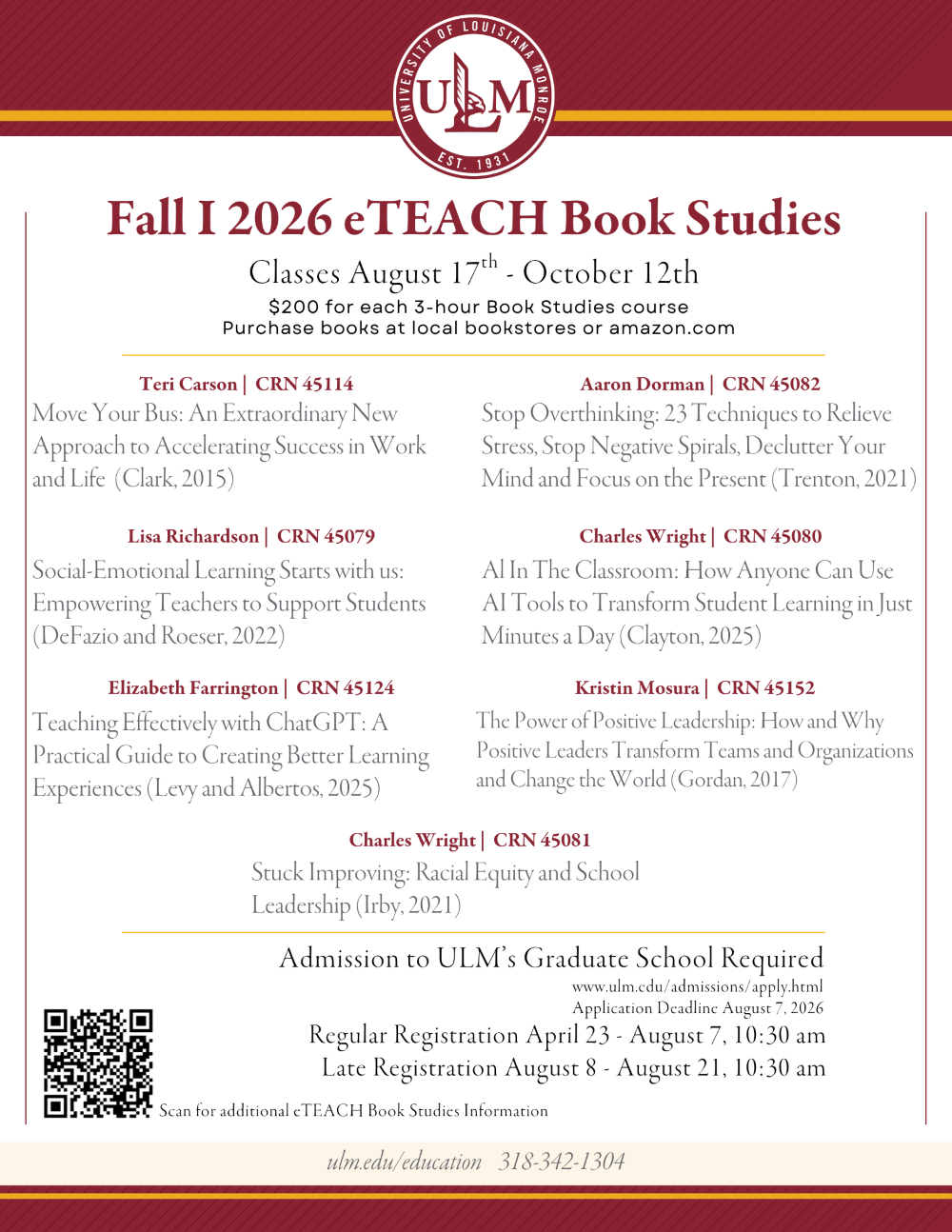 UNIVERSITY OF LOUISIANA MONROE
ULM
EST. 1931

Fall I 2026 eTEACH Book Studies

Classes August 17$^{th}$ - October 12th

$200 for each 3-hour Book Studies course
Purchase books at local bookstores or amazon.com

Teri Carson | CRN 45114
Move Your Bus: An Extraordinary New Approach to Accelerating Success in Work and Life (Clark, 2015)

Lisa Richardson | CRN 45079
Social-Emotional Learning Starts with us: Empowering Teachers to Support Students (DeFazio and Roeser, 2022)

Elizabeth Farrington | CRN 45124
Teaching Effectively with ChatGPT: A Practical Guide to Creating Better Learning Experiences (Levy and Albertos, 2025)

Aaron Dorman | CRN 45082
Stop Overthinking: 23 Techniques to Relieve Stress, Stop Negative Spirals, Declutter Your Mind and Focus on the Present (Trenton, 2021)

Charles Wright | CRN 45080
AI In The Classroom: How Anyone Can Use AI Tools to Transform Student Learning in Just Minutes a Day (Clayton, 2025)

Kristin Mosura | CRN 45152
The Power of Positive Leadership: How and Why Positive Leaders Transform Teams and Organizations and Change the World (Gordan, 2017)

Charles Wright | CRN 45081
Stuck Improving: Racial Equity and School Leadership (Irby, 2021)

Admission to ULM's Graduate School Required
www.ulm.edu/admissions/apply.html
Application Deadline August 7, 2026

Regular Registration April 23 - August 7, 10:30 am
Late Registration August 8 - August 21, 10:30 am

Scan for additional eTEACH Book Studies Information

ulm.edu/education 318-342-1304